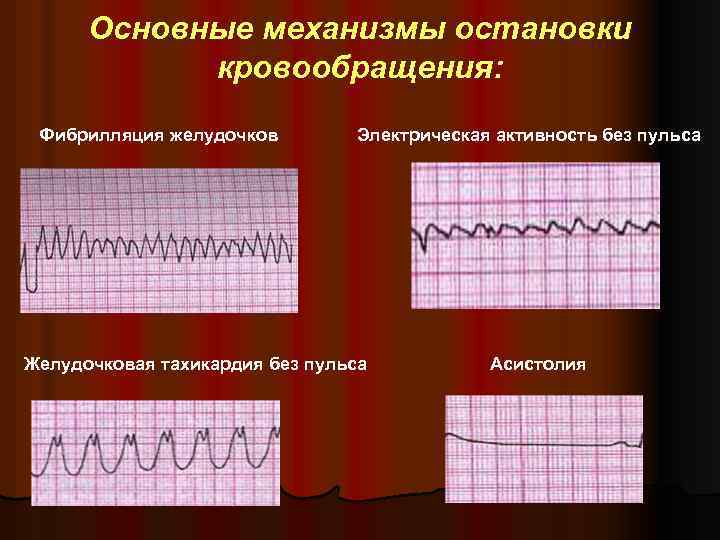 Основные механизмы остановки кровообращения:

Фибрилляция желудочков

Электрическая активность без пульса

Желудочковая тахикардия без пульса

Асистолия